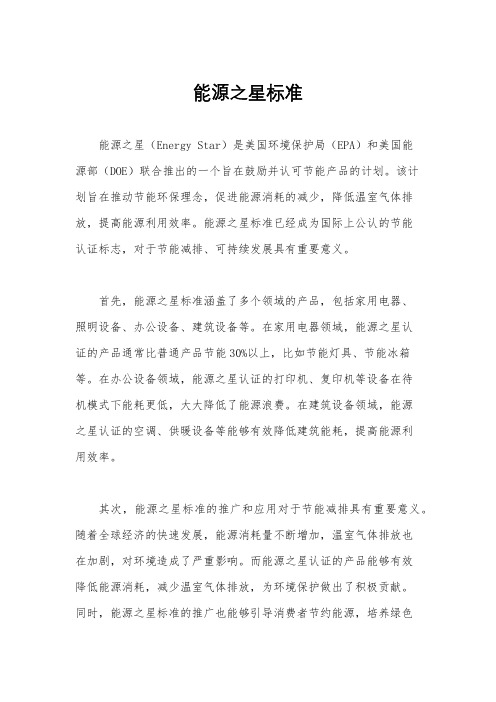 能源之星标准

能源之星（Energy Star）是美国环境保护局（EPA）和美国能源部（DOE）联合推出的一个旨在鼓励并认可节能产品的计划。该计划旨在推动节能环保理念，促进能源消耗的减少，降低温室气体排放，提高能源利用效率。能源之星标准已经成为国际上公认的节能认证标志，对于节能减排、可持续发展具有重要意义。

首先，能源之星标准涵盖了多个领域的产品，包括家用电器、照明设备、办公设备、建筑设备等。在家用电器领域，能源之星认证的产品通常比普通产品节能30%以上，比如节能灯具、节能冰箱等。在办公设备领域，能源之星认证的打印机、复印机等设备在待机模式下能耗更低，大大降低了能源浪费。在建筑设备领域，能源之星认证的空调、供暖设备等能够有效降低建筑能耗，提高能源利用效率。

其次，能源之星标准的推广和应用对于节能减排具有重要意义。随着全球经济的快速发展，能源消耗量不断增加，温室气体排放也在加剧，对环境造成了严重影响。而能源之星认证的产品能够有效降低能源消耗，减少温室气体排放，为环境保护做出了积极贡献。同时，能源之星标准的推广也能够引导消费者节约能源，培养绿色